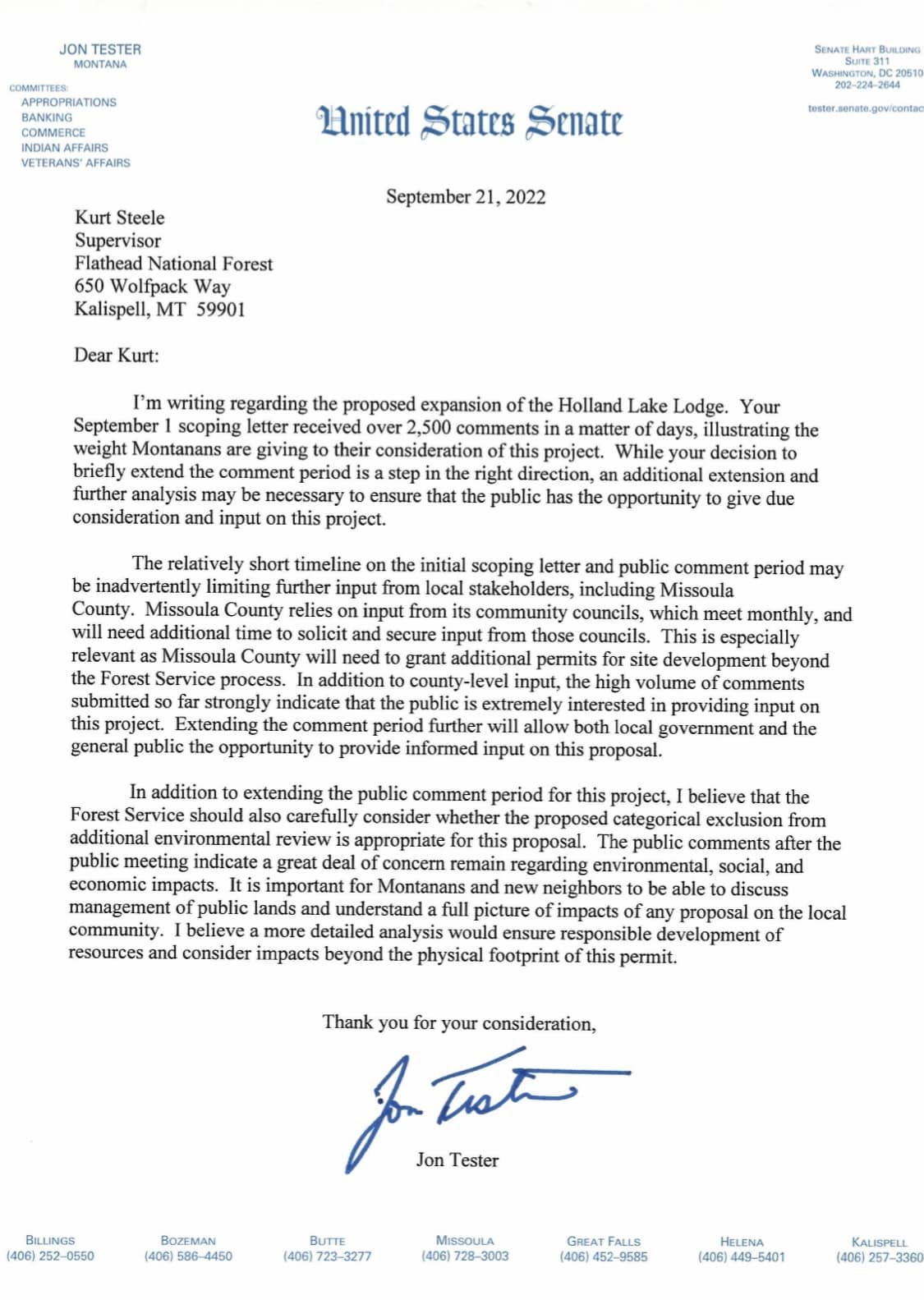 JON TESTER
MONTANA

COMMITTEES:
APPROPRIATIONS
BANKING
COMMERCE
INDIAN AFFAIRS
VETERANS' AFFAIRS

United States Senate

SENATE HART BUILDING
SUITE 311
WASHINGTON, DC 20510
202–224–2644

tester.senate.gov/contac

September 21, 2022

Kurt Steele
Supervisor
Flathead National Forest
650 Wolfpack Way
Kalispell, MT 59901

Dear Kurt:

I'm writing regarding the proposed expansion of the Holland Lake Lodge. Your September 1 scoping letter received over 2,500 comments in a matter of days, illustrating the weight Montanans are giving to their consideration of this project. While your decision to briefly extend the comment period is a step in the right direction, an additional extension and further analysis may be necessary to ensure that the public has the opportunity to give due consideration and input on this project.

The relatively short timeline on the initial scoping letter and public comment period may be inadvertently limiting further input from local stakeholders, including Missoula County. Missoula County relies on input from its community councils, which meet monthly, and will need additional time to solicit and secure input from those councils. This is especially relevant as Missoula County will need to grant additional permits for site development beyond the Forest Service process. In addition to county-level input, the high volume of comments submitted so far strongly indicate that the public is extremely interested in providing input on this project. Extending the comment period further will allow both local government and the general public the opportunity to provide informed input on this proposal.

In addition to extending the public comment period for this project, I believe that the Forest Service should also carefully consider whether the proposed categorical exclusion from additional environmental review is appropriate for this proposal. The public comments after the public meeting indicate a great deal of concern remain regarding environmental, social, and economic impacts. It is important for Montanans and new neighbors to be able to discuss management of public lands and understand a full picture of impacts of any proposal on the local community. I believe a more detailed analysis would ensure responsible development of resources and consider impacts beyond the physical footprint of this permit.

Thank you for your consideration,

Jon Tester

Jon Tester

BILLINGS
(406) 252–0550

BOZEMAN
(406) 586–4450

BUTTE
(406) 723–3277

MISSOULA
(406) 728–3003

GREAT FALLS
(406) 452–9585

HELENA
(406) 449–5401

KALISPELL
(406) 257–3360